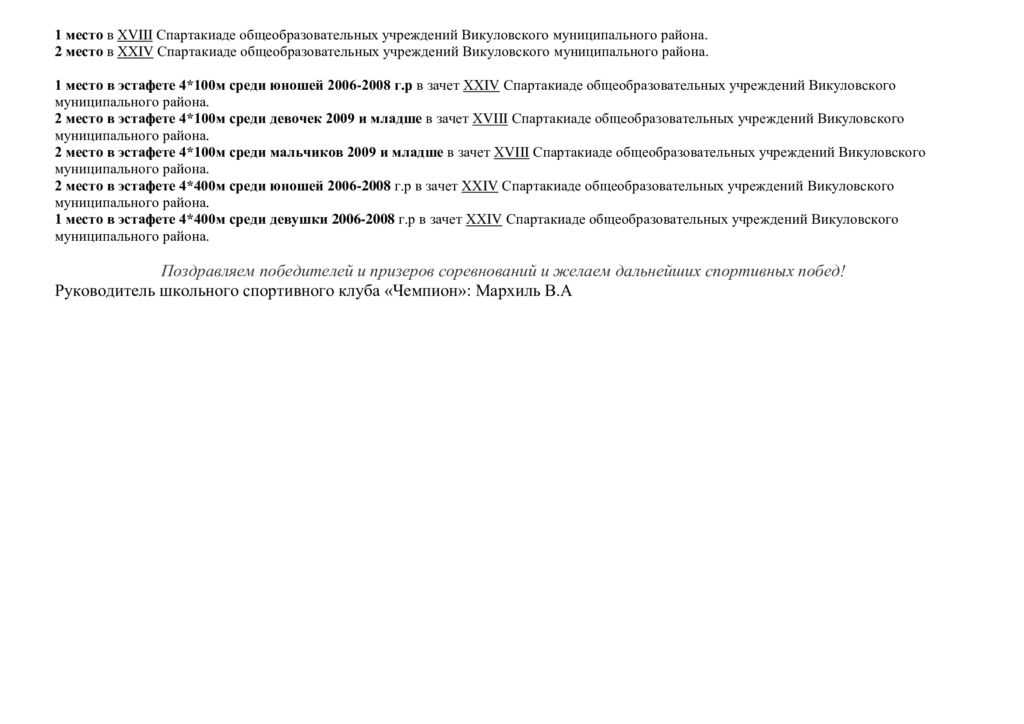 1 место в XVIII Спартакиаде общеобразовательных учреждений Викуловского муниципального района.
2 место в XXIV Спартакиаде общеобразовательных учреждений Викуловского муниципального района.

1 место в эстафете 4*100м среди юношей 2006-2008 г.р в зачет XXIV Спартакиаде общеобразовательных учреждений Викуловского муниципального района.
2 место в эстафете 4*100м среди девочек 2009 и младше в зачет XVIII Спартакиаде общеобразовательных учреждений Викуловского муниципального района.
2 место в эстафете 4*100м среди мальчиков 2009 и младше в зачет XVIII Спартакиаде общеобразовательных учреждений Викуловского муниципального района.
2 место в эстафете 4*400м среди юношей 2006-2008 г.р в зачет XXIV Спартакиаде общеобразовательных учреждений Викуловского муниципального района.
1 место в эстафете 4*400м среди девушки 2006-2008 г.р в зачет XXIV Спартакиаде общеобразовательных учреждений Викуловского муниципального района.

Поздравляем победителей и призеров соревнований и желаем дальнейших спортивных побед!
Руководитель школьного спортивного клуба «Чемпион»: Мархиль В.А